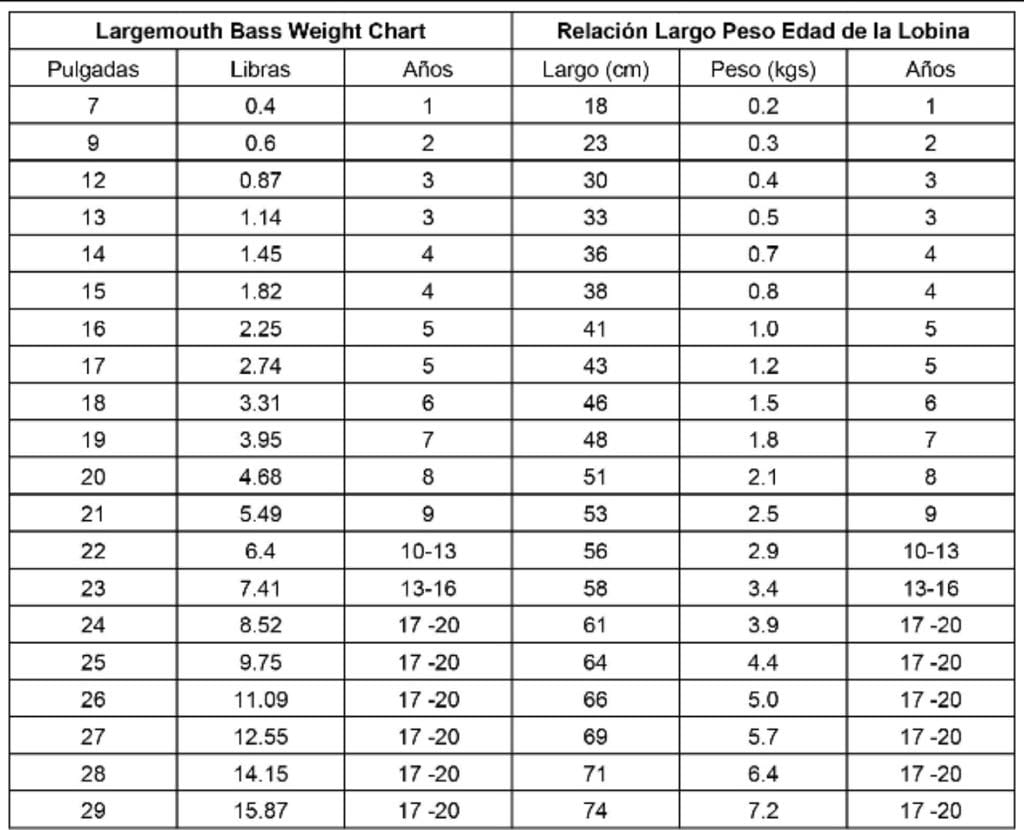 | Largemouth Bass Weight Chart | | | Relación Largo Peso Edad de la Lobina | | |
|---|---|---|---|---|---|
| Pulgadas | Libras | Años | Largo (cm) | Peso (kgs) | Años |
| 7 | 0.4 | 1 | 18 | 0.2 | 1 |
| 9 | 0.6 | 2 | 23 | 0.3 | 2 |
| 12 | 0.87 | 3 | 30 | 0.4 | 3 |
| 13 | 1.14 | 3 | 33 | 0.5 | 3 |
| 14 | 1.45 | 4 | 36 | 0.7 | 4 |
| 15 | 1.82 | 4 | 38 | 0.8 | 4 |
| 16 | 2.25 | 5 | 41 | 1.0 | 5 |
| 17 | 2.74 | 5 | 43 | 1.2 | 5 |
| 18 | 3.31 | 6 | 46 | 1.5 | 6 |
| 19 | 3.95 | 7 | 48 | 1.8 | 7 |
| 20 | 4.68 | 8 | 51 | 2.1 | 8 |
| 21 | 5.49 | 9 | 53 | 2.5 | 9 |
| 22 | 6.4 | 10-13 | 56 | 2.9 | 10-13 |
| 23 | 7.41 | 13-16 | 58 | 3.4 | 13-16 |
| 24 | 8.52 | 17 -20 | 61 | 3.9 | 17 -20 |
| 25 | 9.75 | 17 -20 | 64 | 4.4 | 17 -20 |
| 26 | 11.09 | 17 -20 | 66 | 5.0 | 17 -20 |
| 27 | 12.55 | 17 -20 | 69 | 5.7 | 17 -20 |
| 28 | 14.15 | 17 -20 | 71 | 6.4 | 17 -20 |
| 29 | 15.87 | 17 -20 | 74 | 7.2 | 17 -20 |